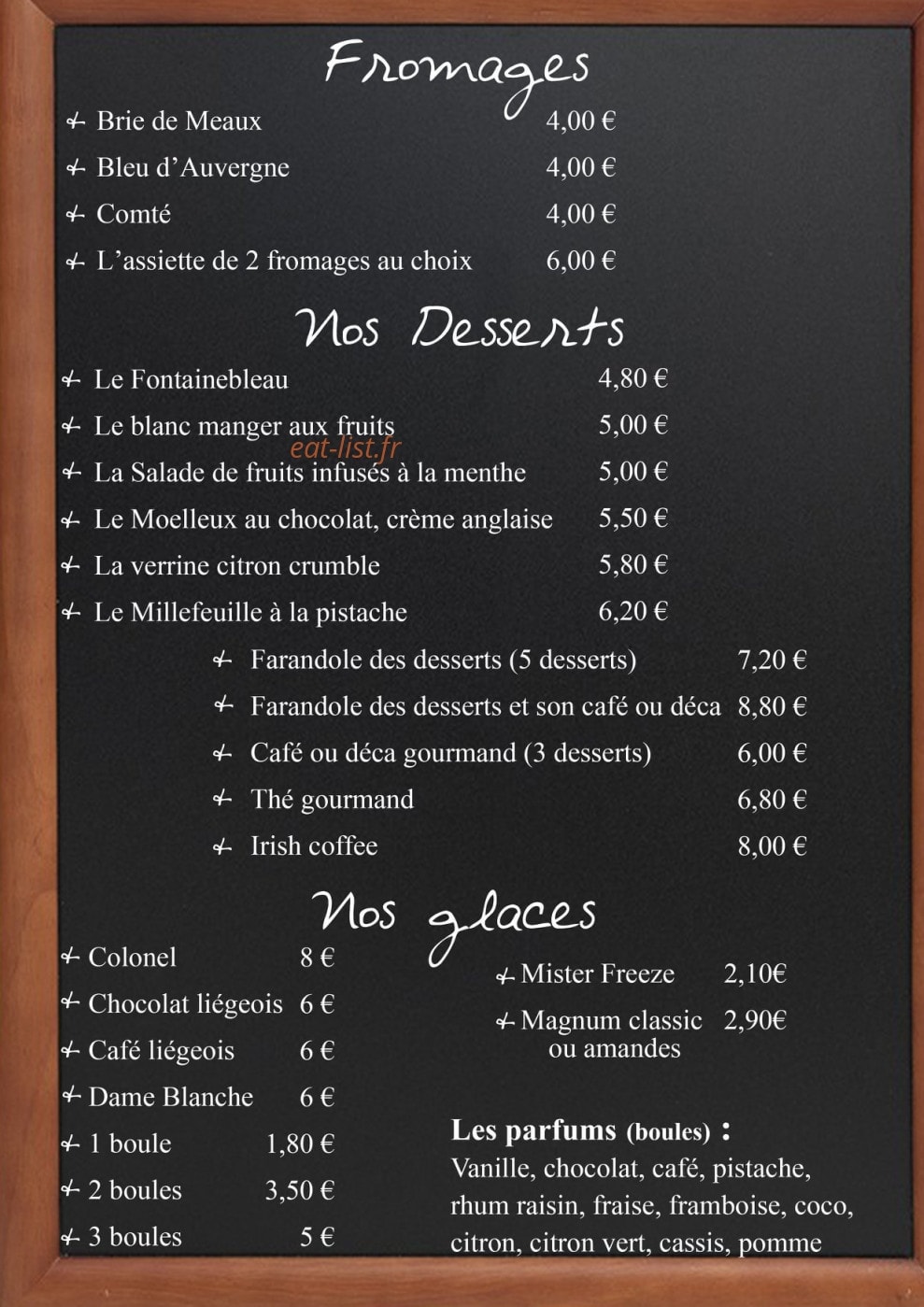 Fromages

Brie de Meaux 4,00 €
Bleu d'Auvergne 4,00 €
Comté 4,00 €
L'assiette de 2 fromages au choix 6,00 €

Nos Desserts

Le Fontainebleau 4,80 €
Le blanc manger aux fruits 5,00 €
eat-list.fr
La Salade de fruits infusés à la menthe 5,00 €
Le Moelleux au chocolat, crème anglaise 5,50 €
La verrine citron crumble 5,80 €
Le Millefeuille à la pistache 6,20 €

Farandole des desserts (5 desserts) 7,20 €
Farandole des desserts et son café ou déca 8,80 €
Café ou déca gourmand (3 desserts) 6,00 €
Thé gourmand 6,80 €
Irish coffee 8,00 €

Nos glaces

Colonel 8 €
Chocolat liégeois 6 €
Café liégeois 6 €
Dame Blanche 6 €
1 boule 1,80 €
2 boules 3,50 €
3 boules 5 €

Mister Freeze 2,10€
Magnum classic ou amandes 2,90€

Les parfums (boules) :
Vanille, chocolat, café, pistache, rhum raisin, fraise, framboise, coco, citron, citron vert, cassis, pomme